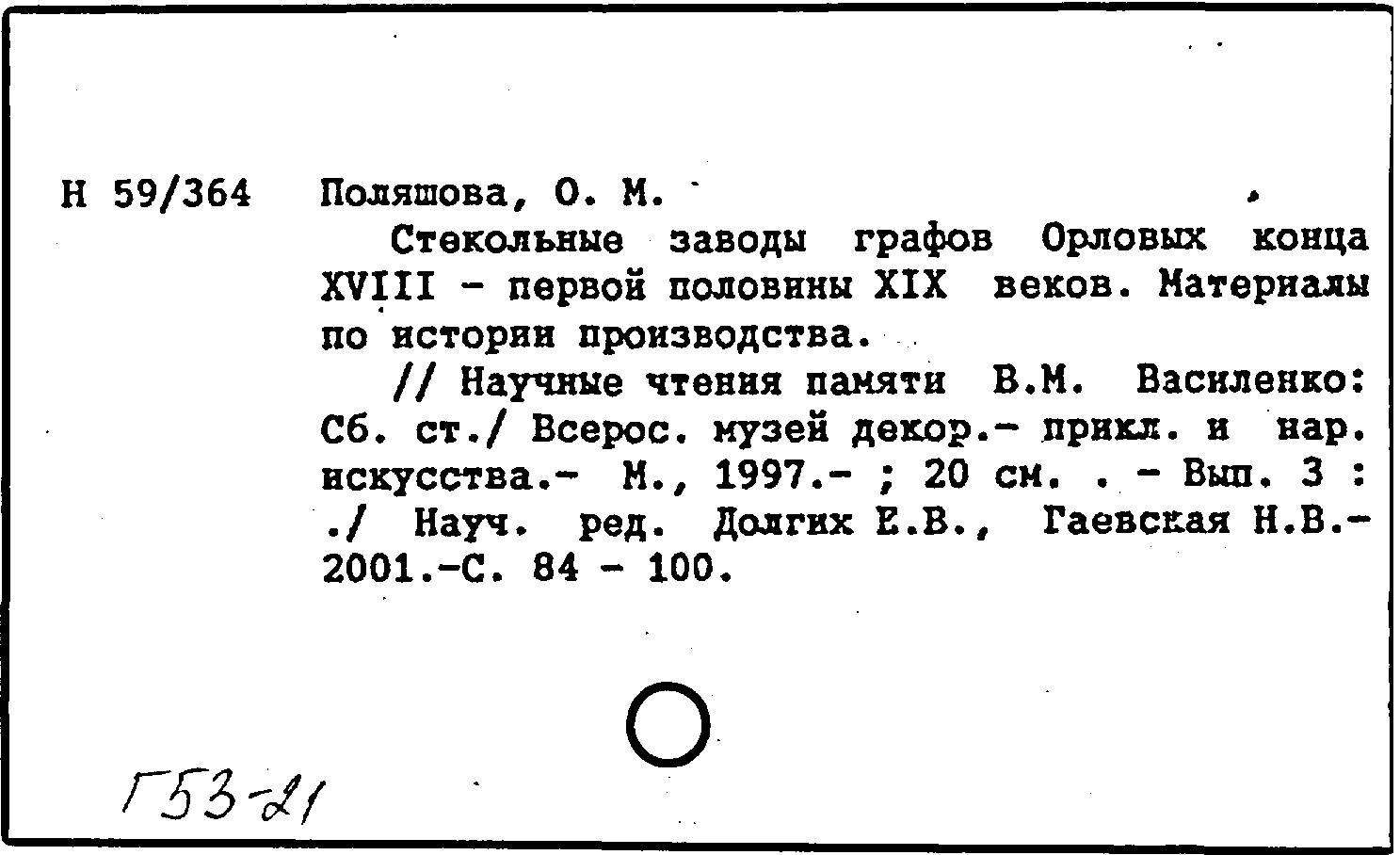 Н 59/364 Поляшова, О. М.

Стекольные заводы графов Орловых конца XVIII - первой половины XIX веков. Материалы по истории производства.

// Научные чтения памяти В.М. Василенко: Сб. ст./ Всерос. музей декор.- прикл. и нар. искусства.- М., 1997.- ; 20 см. . - Вып. 3 : ./ Науч. ред. Долгих Е.В., Гаевская Н.В.- 2001.-С. 84 - 100.

Г53-21